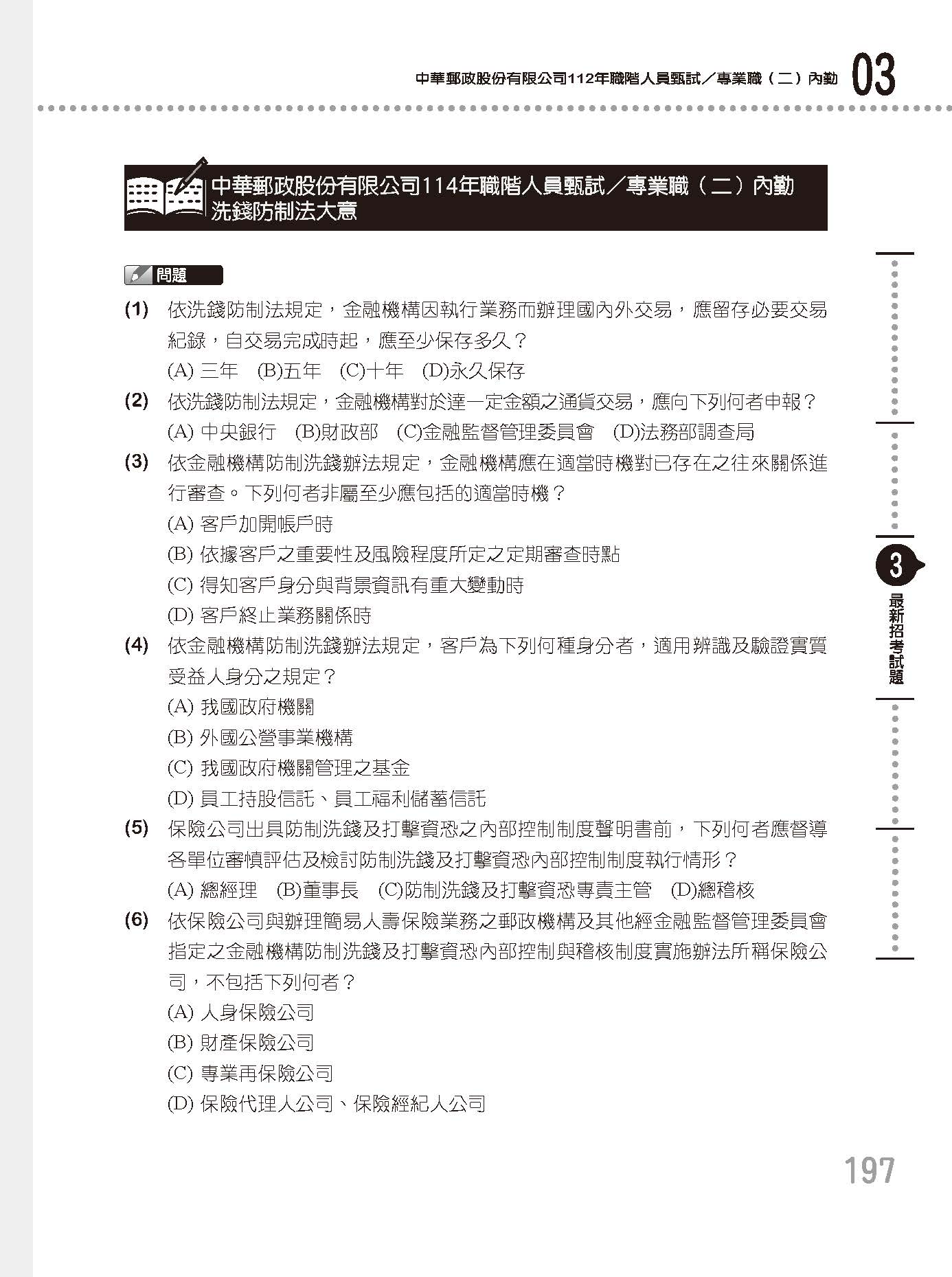 中華郵政股份有限公司112年職階人員甄試／專業職（二）內勤 03

中華郵政股份有限公司114年職階人員甄試／專業職（二）內勤
洗錢防制法大意

問題

(1) 依洗錢防制法規定，金融機構因執行業務而辦理國內外交易，應留存必要交易紀錄，自交易完成時起，應至少保存多久？
(A) 三年 (B)五年 (C)十年 (D)永久保存

(2) 依洗錢防制法規定，金融機構對於達一定金額之通貨交易，應向下列何者申報？
(A) 中央銀行 (B)財政部 (C)金融監督管理委員會 (D)法務部調查局

(3) 依金融機構防制洗錢辦法規定，金融機構應在適當時機對已存在之往來關係進行審查。下列何者非屬至少應包括的適當時機？
(A) 客戶加開帳戶時
(B) 依據客戶之重要性及風險程度所定之定期審查時點
(C) 得知客戶身分與背景資訊有重大變動時
(D) 客戶終止業務關係時

(4) 依金融機構防制洗錢辦法規定，客戶為下列何種身分者，適用辨識及驗證實質受益人身分之規定？
(A) 我國政府機關
(B) 外國公營事業機構
(C) 我國政府機關管理之基金
(D) 員工持股信託、員工福利儲蓄信託

(5) 保險公司出具防制洗錢及打擊資恐之內部控制制度聲明書前，下列何者應督導各單位審慎評估及檢討防制洗錢及打擊資恐內部控制制度執行情形？
(A) 總經理 (B)董事長 (C)防制洗錢及打擊資恐專責主管 (D)總稽核

(6) 依保險公司與辦理簡易人壽保險業務之郵政機構及其他經金融監督管理委員會指定之金融機構防制洗錢及打擊資恐內部控制與稽核制度實施辦法所稱保險公司，不包括下列何者？
(A) 人身保險公司
(B) 財產保險公司
(C) 專業再保險公司
(D) 保險代理人公司、保險經紀人公司

3 最新招考試題

197